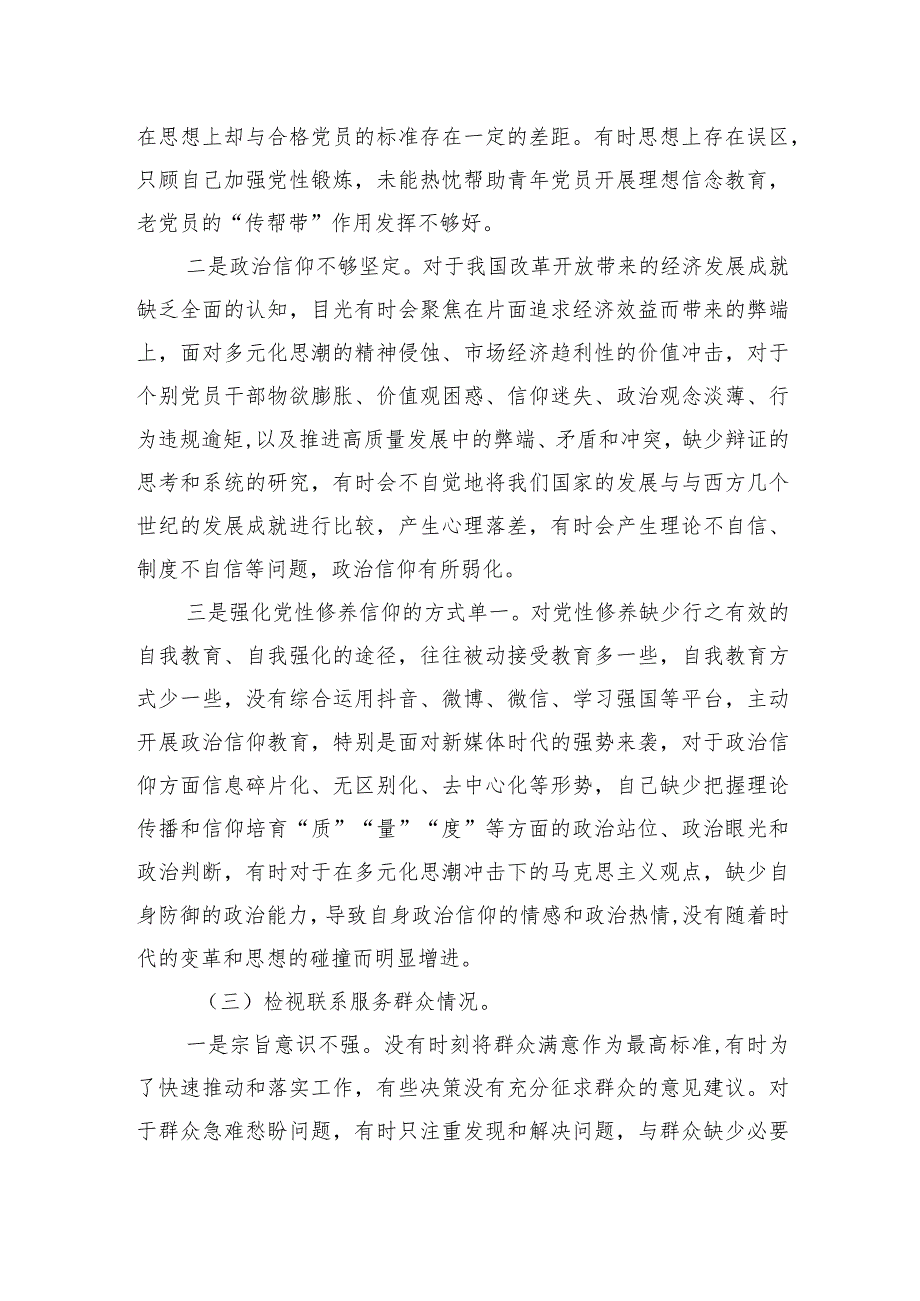 在思想上却与合格党员的标准存在一定的差距。有时思想上存在误区，只顾自己加强党性锻炼，未能热忱帮助青年党员开展理想信念教育，老党员的“传帮带”作用发挥不够好。

二是政治信仰不够坚定。对于我国改革开放带来的经济发展成就缺乏全面的认知，目光有时会聚焦在片面追求经济效益而带来的弊端上，面对多元化思潮的精神侵蚀、市场经济趋利性的价值冲击，对于个别党员干部物欲膨胀、价值观困惑、信仰迷失、政治观念淡薄、行为违规逾矩,以及推进高质量发展中的弊端、矛盾和冲突，缺少辩证的思考和系统的研究，有时会不自觉地将我们国家的发展与与西方几个世纪的发展成就进行比较，产生心理落差，有时会产生理论不自信、制度不自信等问题，政治信仰有所弱化。

三是强化党性修养信仰的方式单一。对党性修养缺少行之有效的自我教育、自我强化的途径，往往被动接受教育多一些，自我教育方式少一些，没有综合运用抖音、微博、微信、学习强国等平台，主动开展政治信仰教育，特别是面对新媒体时代的强势来袭，对于政治信仰方面信息碎片化、无区别化、去中心化等形势，自己缺少把握理论传播和信仰培育“质”“量”“度”等方面的政治站位、政治眼光和政治判断，有时对于在多元化思潮冲击下的马克思主义观点，缺少自身防御的政治能力，导致自身政治信仰的情感和政治热情,没有随着时代的变革和思想的碰撞而明显增进。

（三）检视联系服务群众情况。

一是宗旨意识不强。没有时刻将群众满意作为最高标准,有时为了快速推动和落实工作，有些决策没有充分征求群众的意见建议。对于群众急难愁盼问题，有时只注重发现和解决问题，与群众缺少必要